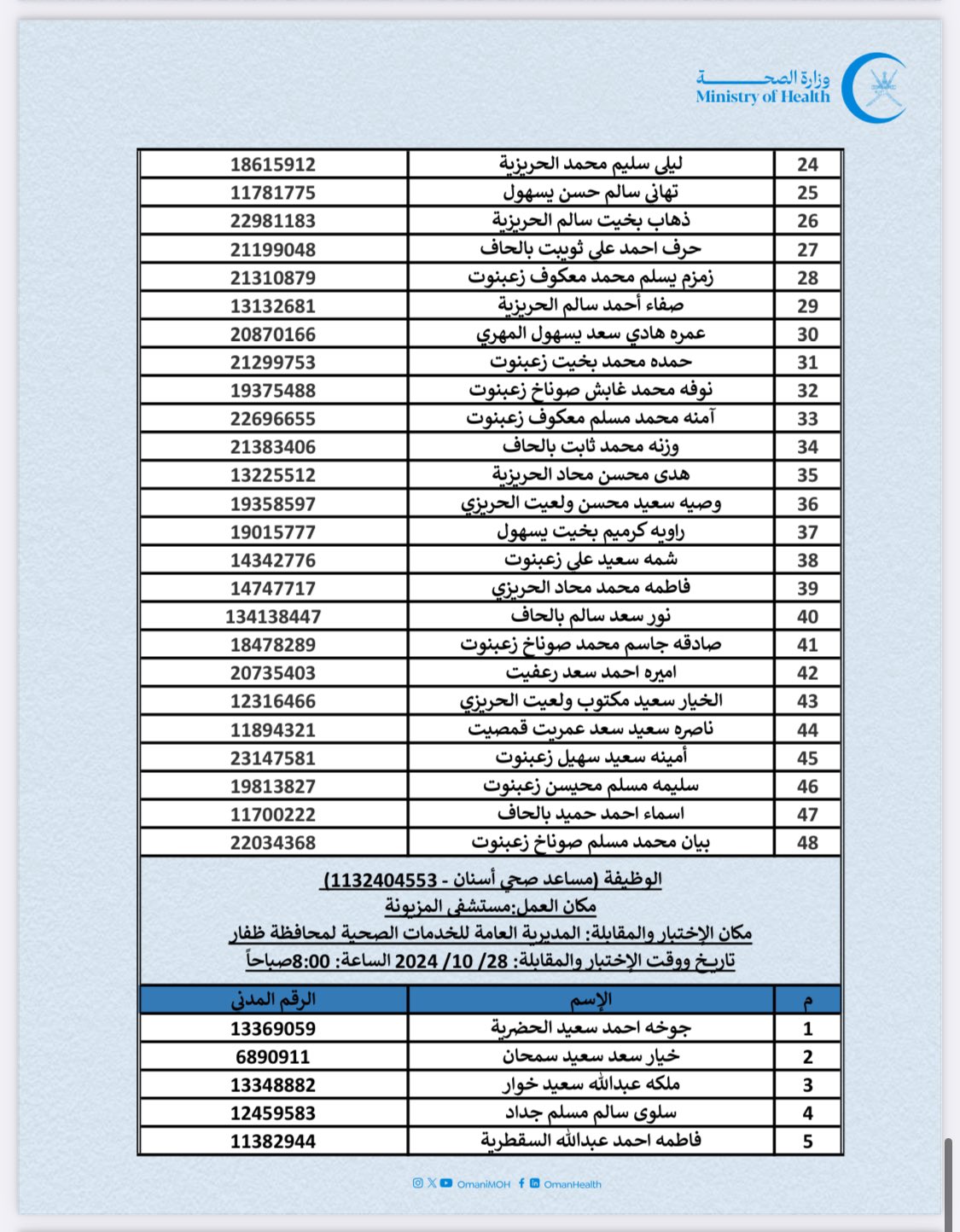 وزارة الصحة
Ministry of Health

| 24 | ليلى سليم محمد الحريزية | 18615912 |
|---|---|---|
| 25 | تهاني سالم حسن يسهول | 11781775 |
| 26 | ذهاب بخيت سالم الحريزية | 22981183 |
| 27 | حرف احمد علي ثويبت بالحاف | 21199048 |
| 28 | زمزم يسلم محمد معكوف زعبنوت | 21310879 |
| 29 | صفاء أحمد سالم الحريزية | 13132681 |
| 30 | عمره هادي سعد يسهول المهري | 20870166 |
| 31 | حمده محمد بخيت زعبنوت | 21299753 |
| 32 | نوفه محمد غابش صوناخ زعبنوت | 19375488 |
| 33 | آمنه محمد مسلم معكوف زعبنوت | 22696655 |
| 34 | وزنه محمد ثابت بالحاف | 21383406 |
| 35 | هدى محسن محاد الحريزية | 13225512 |
| 36 | وصيه سعيد محسن ولعيت الحريزي | 19358597 |
| 37 | راويه كرميم بخيت يسهول | 19015777 |
| 38 | شمه سعيد علي زعبنوت | 14342776 |
| 39 | فاطمه محمد محاد الحريزي | 14747717 |
| 40 | نور سعد سالم بالحاف | 134138447 |
| 41 | صادقه جاسم محمد صوناخ زعبنوت | 18478289 |
| 42 | اميره احمد سعد رعفيت | 20735403 |
| 43 | الخيار سعيد مكتوب ولعيت الحريزي | 12316466 |
| 44 | ناصره سعيد سعد عمريت قمصيت | 11894321 |
| 45 | أمينه سعيد سهيل زعبنوت | 23147581 |
| 46 | سليمه مسلم محيسن زعبنوت | 19813827 |
| 47 | اسماء احمد حميد بالحاف | 11700222 |
| 48 | بيان محمد مسلم صوناخ زعبنوت | 22034368 |

الوظيفة (مساعد صحي أسنان - 1132404553)
مكان العمل:مستشفى المزيونة
مكان الإختبار والمقابلة: المديرية العامة للخدمات الصحية لمحافظة ظفار
تاريخ ووقت الإختبار والمقابلة: 28/ 10/ 2024 الساعة: 8:00صباحاً

| م | الإسم | الرقم المدني |
|---|---|---|
| 1 | جوخه احمد سعيد الحضرية | 13369059 |
| 2 | خيار سعد سعيد سمحان | 6890911 |
| 3 | ملكه عبدالله سعيد خوار | 13348882 |
| 4 | سلوى سالم مسلم جداد | 12459583 |
| 5 | فاطمه احمد عبدالله السقطرية | 11382944 |

OmaniMOH OmanHealth